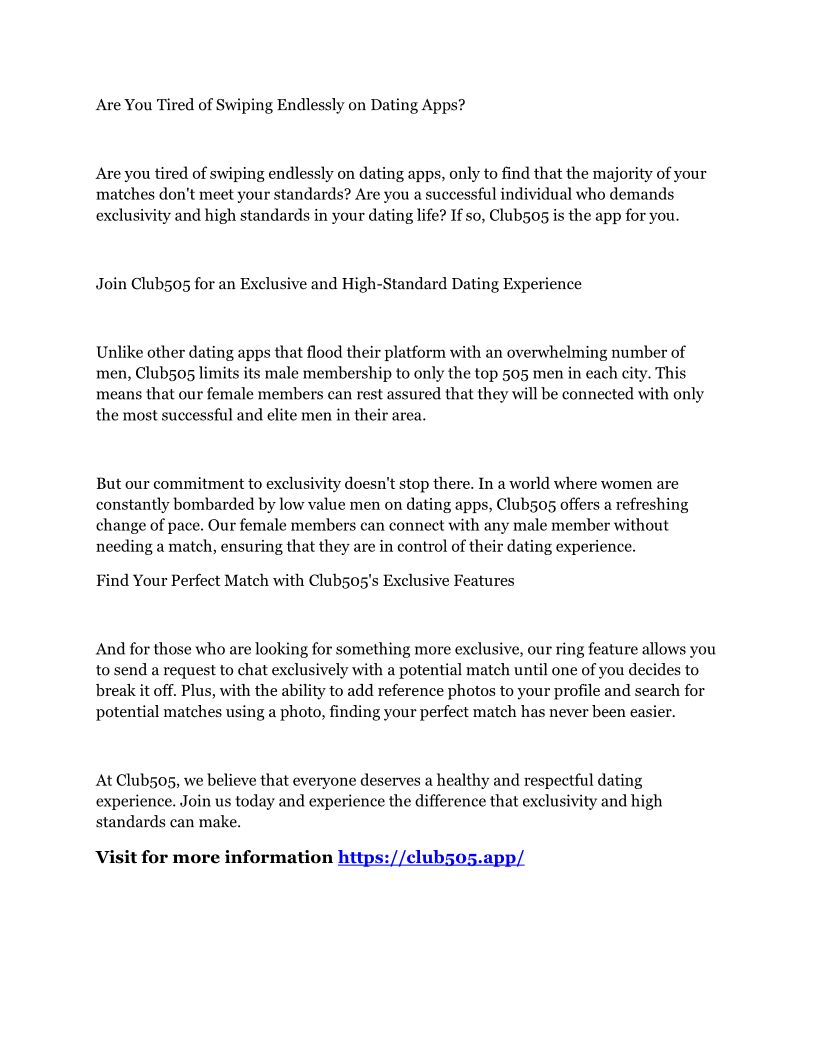 Are You Tired of Swiping Endlessly on Dating Apps?

Are you tired of swiping endlessly on dating apps, only to find that the majority of your matches don't meet your standards? Are you a successful individual who demands exclusivity and high standards in your dating life? If so, Club505 is the app for you.

Join Club505 for an Exclusive and High-Standard Dating Experience

Unlike other dating apps that flood their platform with an overwhelming number of men, Club505 limits its male membership to only the top 505 men in each city. This means that our female members can rest assured that they will be connected with only the most successful and elite men in their area.

But our commitment to exclusivity doesn't stop there. In a world where women are constantly bombarded by low value men on dating apps, Club505 offers a refreshing change of pace. Our female members can connect with any male member without needing a match, ensuring that they are in control of their dating experience.

Find Your Perfect Match with Club505's Exclusive Features

And for those who are looking for something more exclusive, our ring feature allows you to send a request to chat exclusively with a potential match until one of you decides to break it off. Plus, with the ability to add reference photos to your profile and search for potential matches using a photo, finding your perfect match has never been easier.

At Club505, we believe that everyone deserves a healthy and respectful dating experience. Join us today and experience the difference that exclusivity and high standards can make.

Visit for more information https://club505.app/